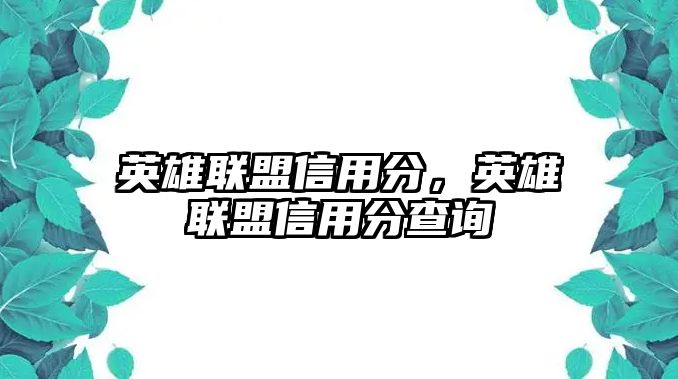 英雄联盟信用分，英雄联盟信用分查询